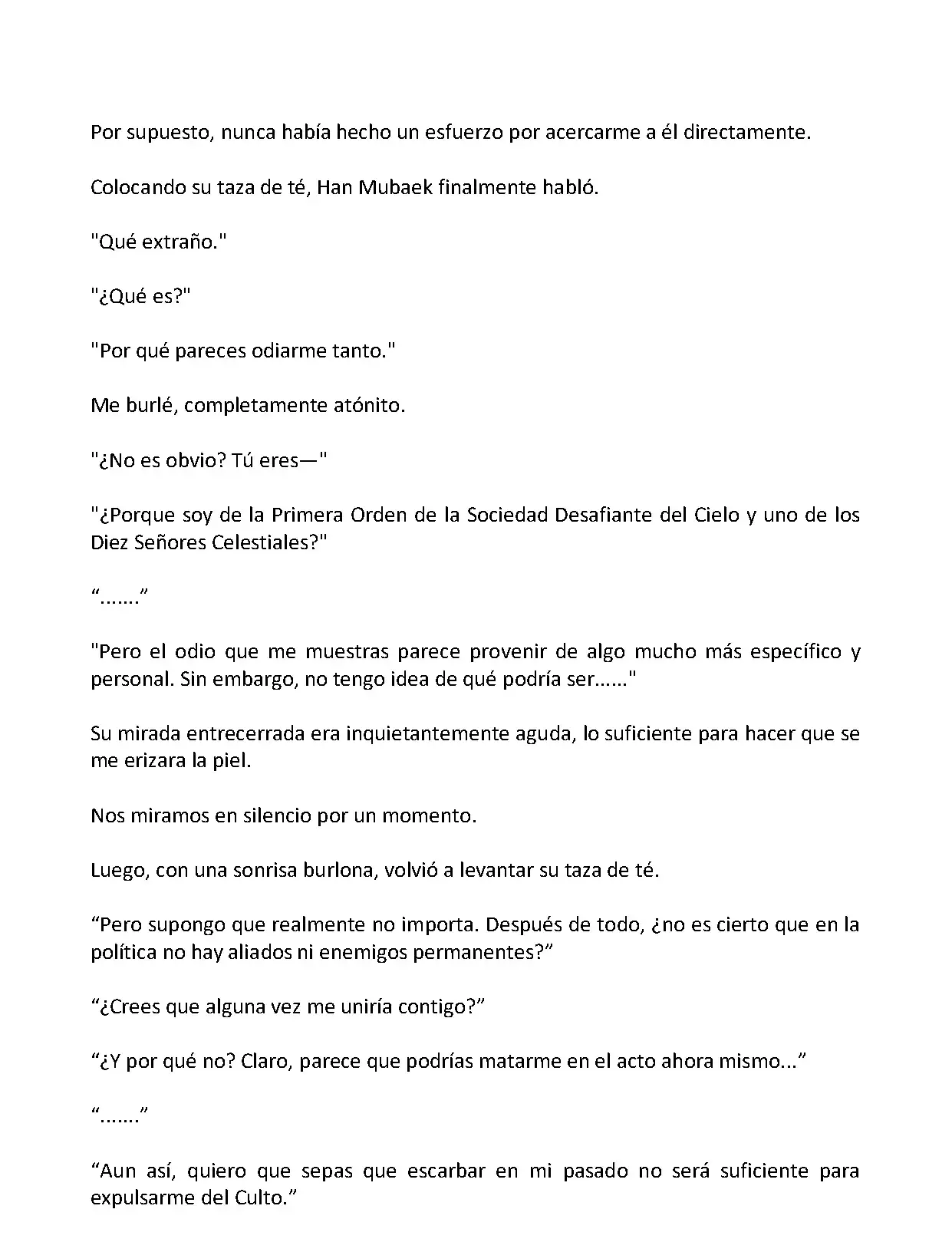 Por supuesto, nunca había hecho un esfuerzo por acercarme a él directamente.

Colocando su taza de té, Han Mubaek finalmente habló.

"Qué extraño."

"¿Qué es?"

"Por qué pareces odiarme tanto."

Me burlé, completamente atónito.

"¿No es obvio? Tú eres—"

"¿Porque soy de la Primera Orden de la Sociedad Desafiante del Cielo y uno de los Diez Señores Celestiales?"

“.......”

"Pero el odio que me muestras parece provenir de algo mucho más específico y personal. Sin embargo, no tengo idea de qué podría ser......"

Su mirada entrecerrada era inquietantemente aguda, lo suficiente para hacer que se me erizara la piel.

Nos miramos en silencio por un momento.

Luego, con una sonrisa burlona, volvió a levantar su taza de té.

“Pero supongo que realmente no importa. Después de todo, ¿no es cierto que en la política no hay aliados ni enemigos permanentes?”

“¿Crees que alguna vez me uniría contigo?”

“¿Y por qué no? Claro, parece que podrías matarme en el acto ahora mismo...”

“.......”

“Aun así, quiero que sepas que escarbar en mi pasado no será suficiente para expulsarme del Culto.”